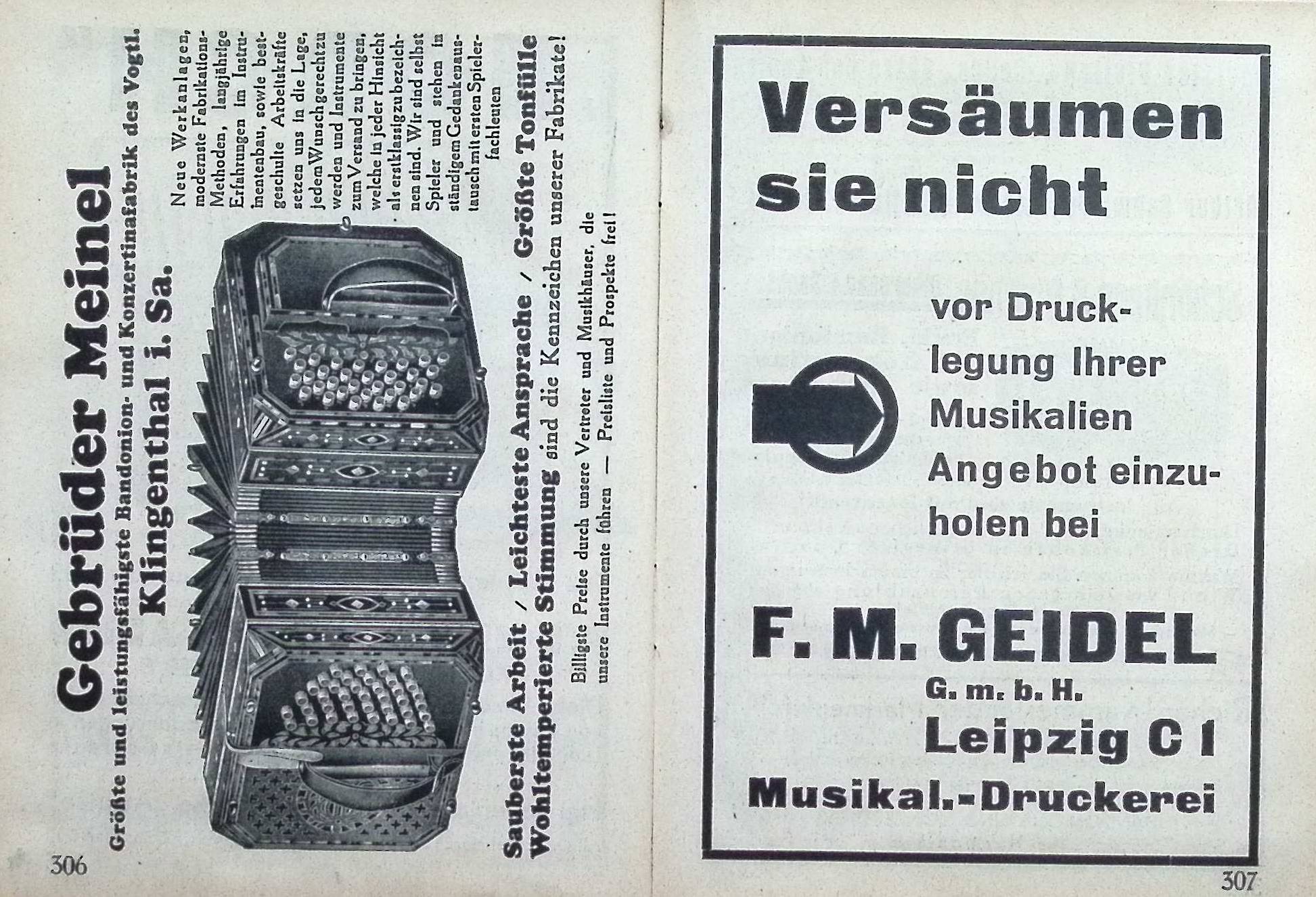 Gebrüder Meinel

Größte und leistungsfähigste Bandonion- und Konzertinafabrik des Vogtl.

Klingenthal i. Sa.

Neue Werkanlagen, modernste Fabrikations-Methoden, langjährige Erfahrungen im Instrumentenbau, sowie bestgeschulte Arbeitskräfte setzen uns in die Lage, jedem Wunsch gerecht zu werden und Instrumente zum Versand zu bringen, welche in jeder Hinsicht als erstklassig zu bezeichnen sind. Wir sind selbst Spieler und stehen in ständigem Gedankenaustausch mit ersten Spielerfachleuten

Sauberste Arbeit / Leichteste Ansprache / Größte Tonfülle

Wohltemperierte Stimmung sind die Kennzeichen unserer Fabrikate!

Billigste Preise durch unsere Vertreter und Musikhäuser, die unsere Instrumente führen — Preisliste und Prospekte frei!

306

Versäumen sie nicht

vor Drucklegung Ihrer Musikalien Angebot einzuholen bei

F. M. GEIDEL

G. m. b. H.

Leipzig C 1

Musikal.-Druckerei

307